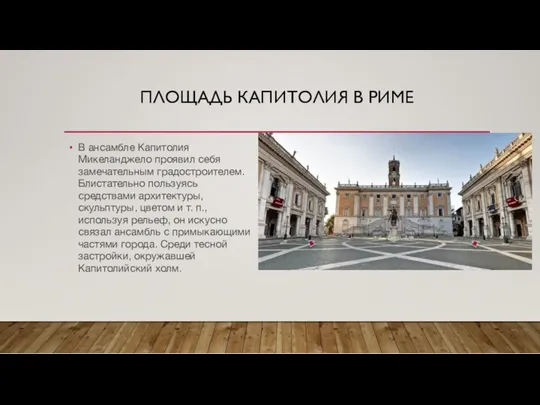 ПЛОЩАДЬ КАПИТОЛИЯ В РИМЕ

• В ансамбле Капитолия Микеланджело проявил себя замечательным градостроителем. Блистательно пользуясь средствами архитектуры, скульптуры, цветом и т. п., используя рельеф, он искусно связал ансамбль с примыкающими частями города. Среди тесной застройки, окружавшей Капитолийский холм.